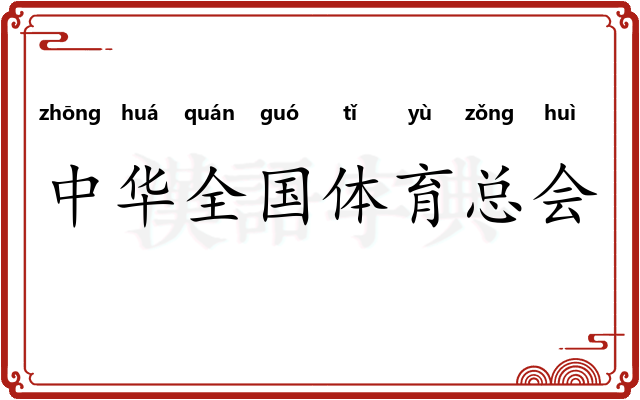 zhōng huá quán guó tǐ yù zǒng huì

中华全国体育总会

漢語字典